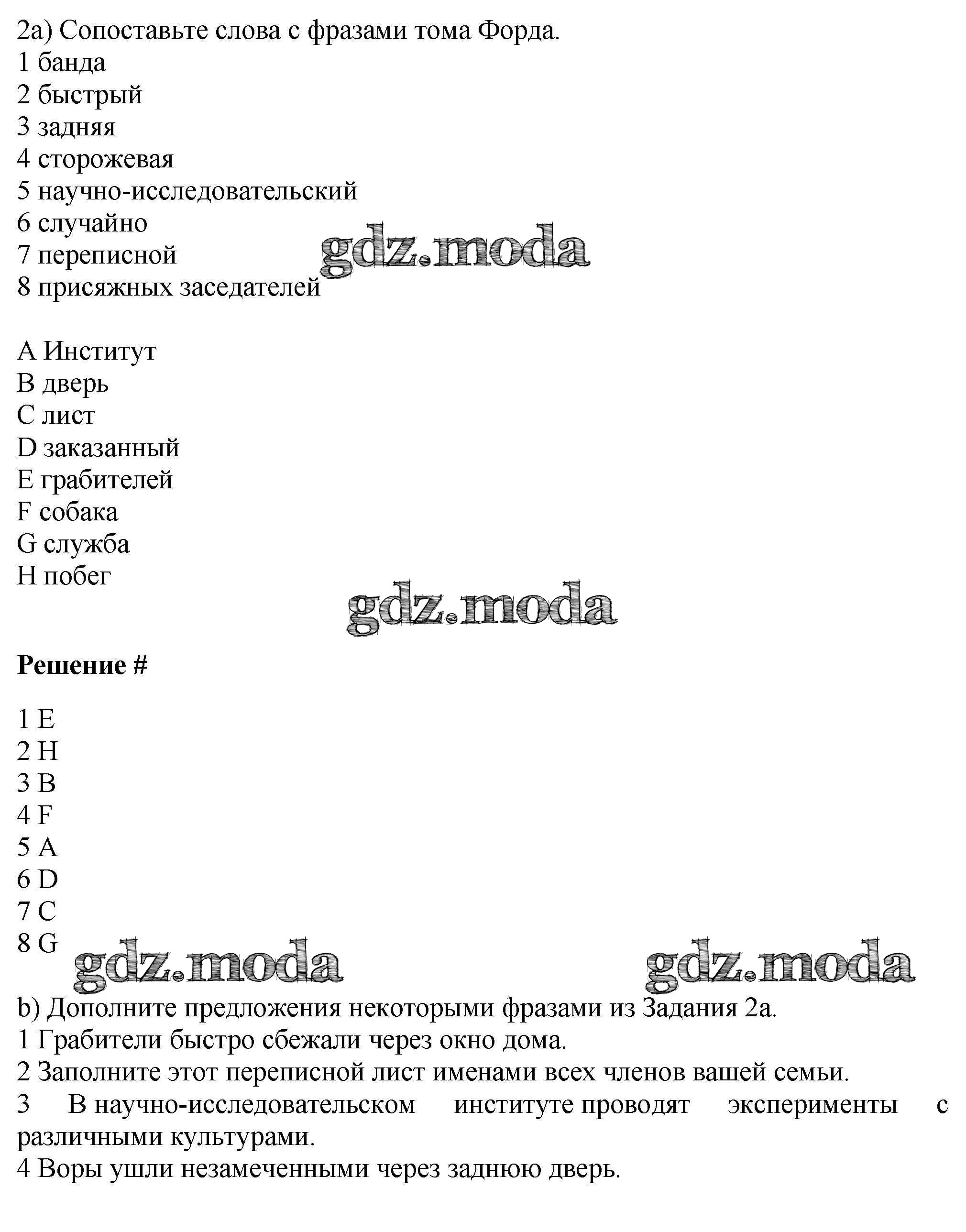 2a) Сопоставьте слова с фразами тома Форда.
1 банда
2 быстрый
3 задняя
4 сторожевая
5 научно-исследовательский
6 случайно
7 переписной
8 присяжных заседателей

gdz.moda

A Институт
B дверь
C лист
D заказанный
E грабителей
F собака
G служба
H побег

gdz.moda

**Решение #**

1 E
2 H
3 B
4 F
5 A
6 D
7 C
8 G

gdz.moda gdz.moda

b) Дополните предложения некоторыми фразами из Задания 2a.
1 Грабители быстро сбежали через окно дома.
2 Заполните этот переписной лист именами всех членов вашей семьи.
3 В научно-исследовательском институте проводят эксперименты с различными культурами.
4 Воры ушли незамеченными через заднюю дверь.